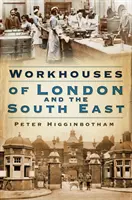 WORKHOUSES
OF LONDON
AND THE
SOUTH EAST

PETER HIGGINBOTHAM